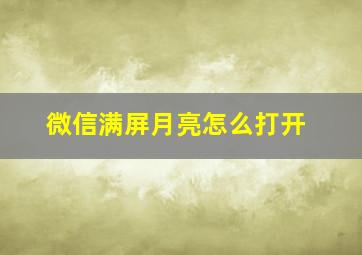 微信满屏月亮怎么打开